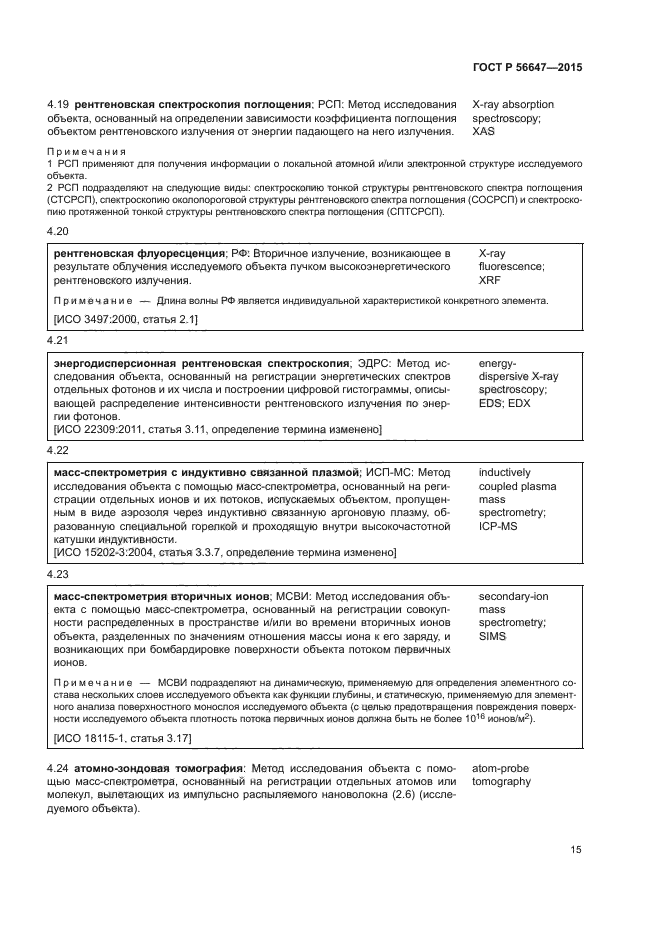 ГОСТ Р 56647—2015

4.19 **рентгеновская спектроскопия поглощения**; РСП: Метод исследования объекта, основанный на определении зависимости коэффициента поглощения объектом рентгеновского излучения от энергии падающего на него излучения.

X-ray absorption spectroscopy; XAS

Примечания

1 РСП применяют для получения информации о локальной атомной и/или электронной структуре исследуемого объекта.

2 РСП подразделяют на следующие виды: спектроскопию тонкой структуры рентгеновского спектра поглощения (СТСРСП), спектроскопию околопороговой структуры рентгеновского спектра поглощения (СОСРСП) и спектроскопию протяженной тонкой структуры рентгеновского спектра поглощения (СПТСРСП).

4.20

**рентгеновская флуоресценция**; РФ: Вторичное излучение, возникающее в результате облучения исследуемого объекта пучком высокоэнергетического рентгеновского излучения.

X-ray fluorescence; XRF

Примечание — Длина волны РФ является индивидуальной характеристикой конкретного элемента.

[ИСО 3497:2000, статья 2.1]

4.21

**энергодисперсионная рентгеновская спектроскопия**; ЭДРС: Метод исследования объекта, основанный на регистрации энергетических спектров отдельных фотонов и их числа и построении цифровой гистограммы, описывающей распределение интенсивности рентгеновского излучения по энергии фотонов.

[ИСО 22309:2011, статья 3.11, определение термина изменено]

energy-dispersive X-ray spectroscopy; EDS; EDX

4.22

**масс-спектрометрия с индуктивно связанной плазмой**; ИСП-МС: Метод исследования объекта с помощью масс-спектрометра, основанный на регистрации отдельных ионов и их потоков, испускаемых объектом, пропущенным в виде аэрозоля через индуктивно связанную аргоновую плазму, образованную специальной горелкой и проходящую внутри высокочастотной катушки индуктивности.

[ИСО 15202-3:2004, статья 3.3.7, определение термина изменено]

inductively coupled plasma mass spectrometry; ICP-MS

4.23

**масс-спектрометрия вторичных ионов**; МСВИ: Метод исследования объекта с помощью масс-спектрометра, основанный на регистрации совокупности распределенных в пространстве и/или во времени вторичных ионов объекта, разделенных по значениям отношения массы иона к его заряду, и возникающих при бомбардировке поверхности объекта потоком первичных ионов.

secondary-ion mass spectrometry; SIMS

Примечание — МСВИ подразделяют на динамическую, применяемую для определения элементного состава нескольких слоев исследуемого объекта как функции глубины, и статическую, применяемую для элементного анализа поверхностного монослоя исследуемого объекта (с целью предотвращения повреждения поверхности исследуемого объекта плотность потока первичных ионов должна быть не более $10^{16}$ ионов/м$^2$).

[ИСО 18115-1, статья 3.17]

4.24 **атомно-зондовая томография**: Метод исследования объекта с помощью масс-спектрометра, основанный на регистрации отдельных атомов или молекул, вылетающих из импульсно распыляемого нановолокна (2.6) (исследуемого объекта).

atom-probe tomography

15